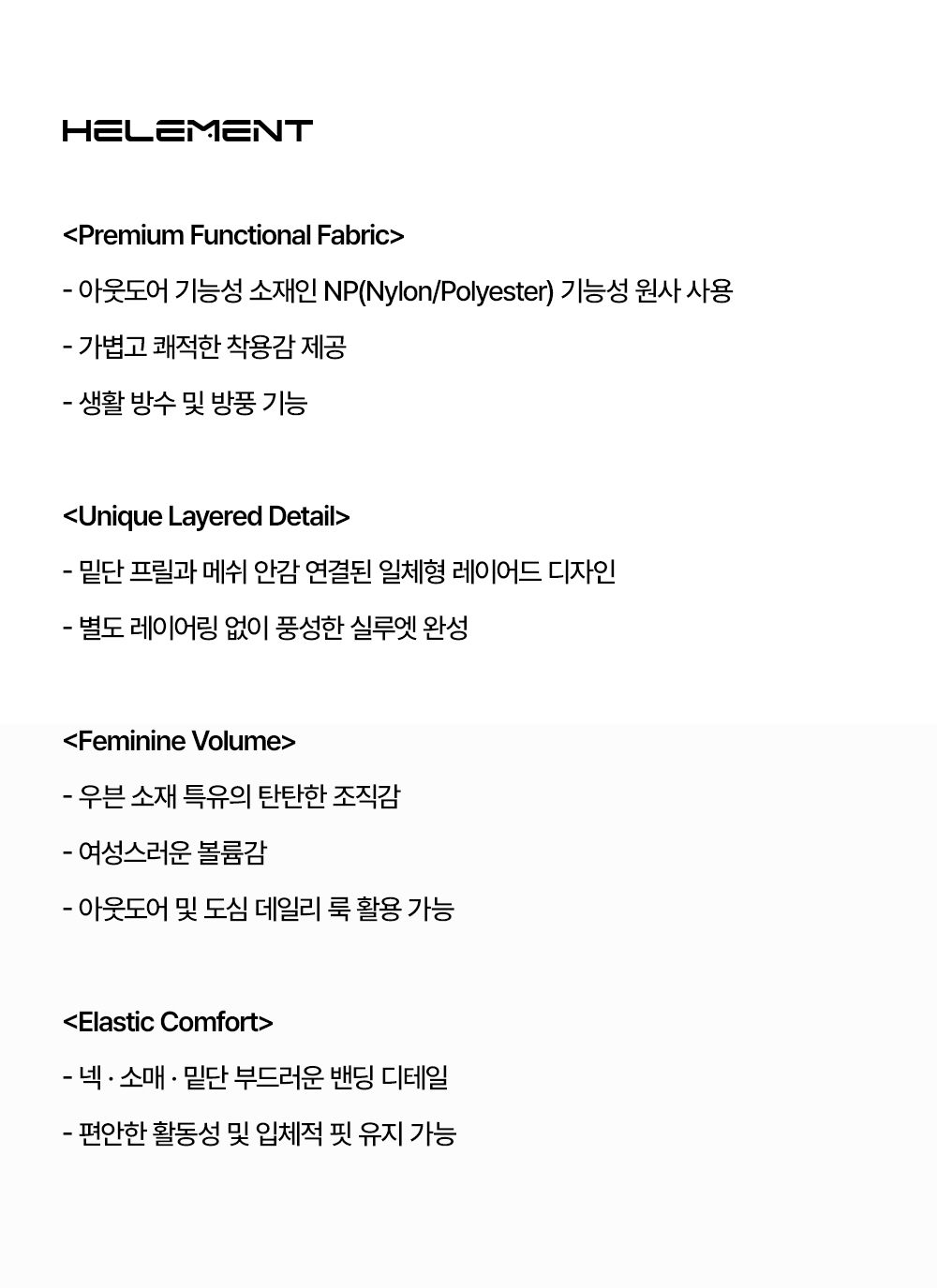 HELEMENT

<Premium Functional Fabric>

- 아웃도어 기능성 소재인 NP(Nylon/Polyester) 기능성 원사 사용

- 가볍고 쾌적한 착용감 제공

- 생활 방수 및 방풍 기능

<Unique Layered Detail>

- 밑단 프릴과 메쉬 안감 연결된 일체형 레이어드 디자인

- 별도 레이어링 없이 풍성한 실루엣 완성

<Feminine Volume>

- 우븐 소재 특유의 탄탄한 조직감

- 여성스러운 볼륨감

- 아웃도어 및 도심 데일리 룩 활용 가능

<Elastic Comfort>

- 넥 · 소매 · 밑단 부드러운 밴딩 디테일

- 편안한 활동성 및 입체적 핏 유지 가능